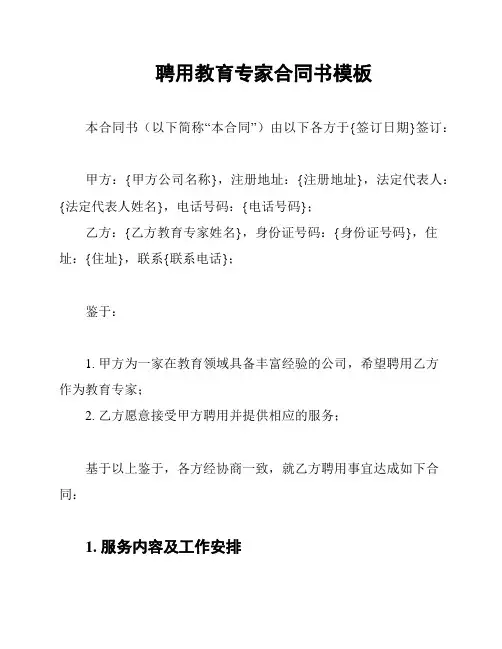 聘用教育专家合同书模板

本合同书（以下简称“本合同”）由以下各方于{签订日期}签订：

甲方：{甲方公司名称}，注册地址：{注册地址}，法定代表人：{法定代表人姓名}，电话号码：{电话号码}；
乙方：{乙方教育专家姓名}，身份证号码：{身份证号码}，住址：{住址}，联系{联系电话}；

鉴于：

1. 甲方为一家在教育领域具备丰富经验的公司，希望聘用乙方作为教育专家；
2. 乙方愿意接受甲方聘用并提供相应的服务；

基于以上鉴于，各方经协商一致，就乙方聘用事宜达成如下合同：

1. 服务内容及工作安排